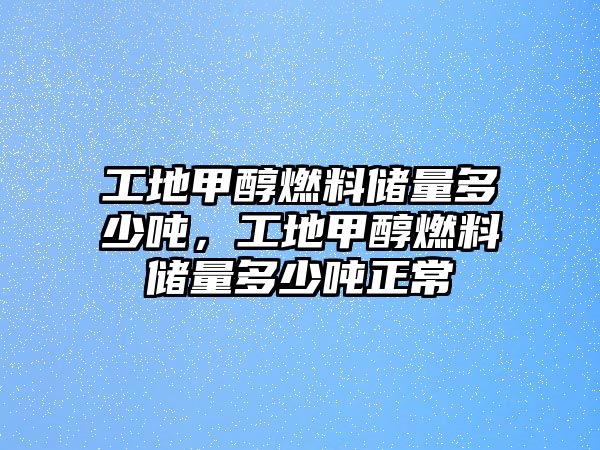 工地甲醇燃料储量多少吨，工地甲醇燃料储量多少吨正常